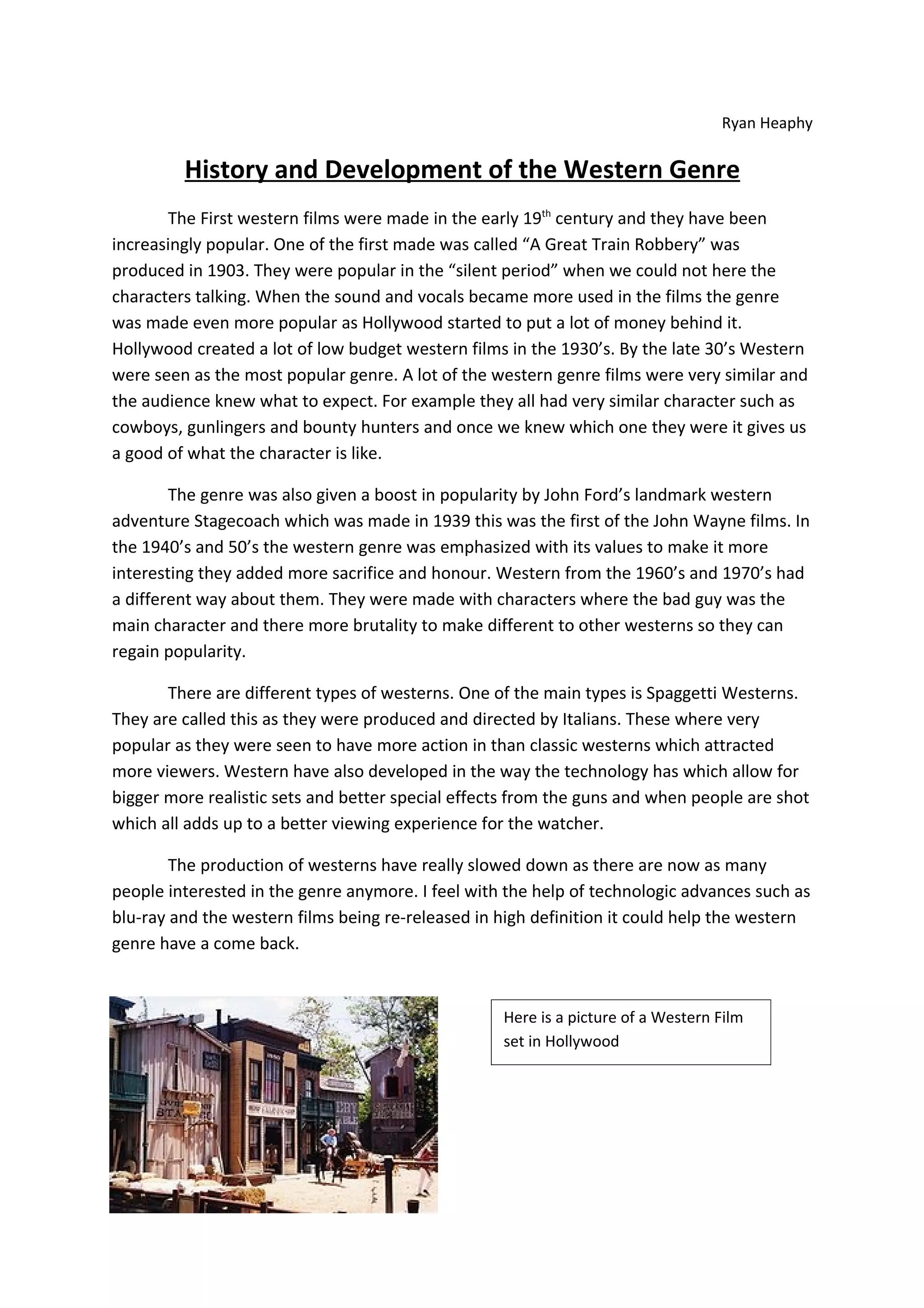 Ryan Heaphy

History and Development of the Western Genre

The First western films were made in the early 19th century and they have been increasingly popular. One of the first made was called “A Great Train Robbery” was produced in 1903. They were popular in the “silent period” when we could not here the characters talking. When the sound and vocals became more used in the films the genre was made even more popular as Hollywood started to put a lot of money behind it. Hollywood created a lot of low budget western films in the 1930’s. By the late 30’s Western were seen as the most popular genre. A lot of the western genre films were very similar and the audience knew what to expect. For example they all had very similar character such as cowboys, gunlingers and bounty hunters and once we knew which one they were it gives us a good of what the character is like.

The genre was also given a boost in popularity by John Ford’s landmark western adventure Stagecoach which was made in 1939 this was the first of the John Wayne films. In the 1940’s and 50’s the western genre was emphasized with its values to make it more interesting they added more sacrifice and honour. Western from the 1960’s and 1970’s had a different way about them. They were made with characters where the bad guy was the main character and there more brutality to make different to other westerns so they can regain popularity.

There are different types of westerns. One of the main types is Spaggetti Westerns. They are called this as they were produced and directed by Italians. These where very popular as they were seen to have more action in than classic westerns which attracted more viewers. Western have also developed in the way the technology has which allow for bigger more realistic sets and better special effects from the guns and when people are shot which all adds up to a better viewing experience for the watcher.

The production of westerns have really slowed down as there are now as many people interested in the genre anymore. I feel with the help of technologic advances such as blu-ray and the western films being re-released in high definition it could help the western genre have a come back.

Here is a picture of a Western Film set in Hollywood